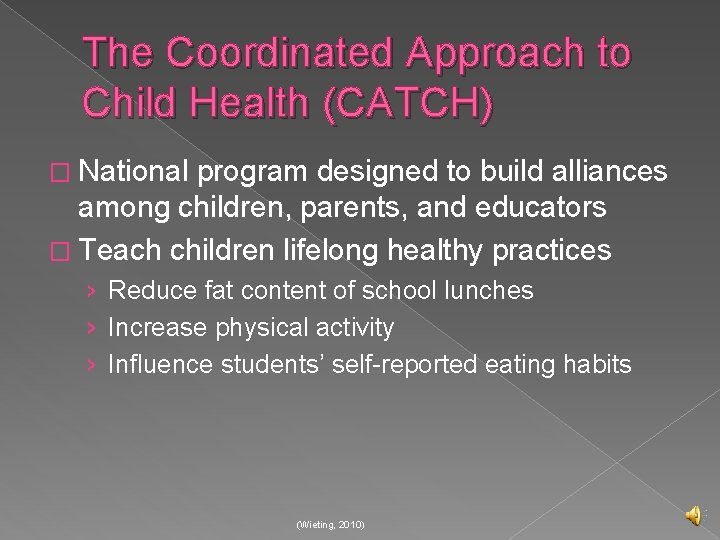 The Coordinated Approach to Child Health (CATCH)

□ National program designed to build alliances among children, parents, and educators
□ Teach children lifelong healthy practices
› Reduce fat content of school lunches
› Increase physical activity
› Influence students' self-reported eating habits

(Wieting, 2010)